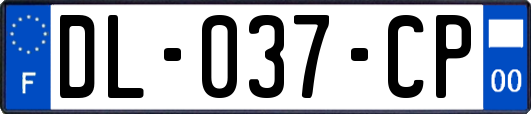 F
DL-037-CP
00